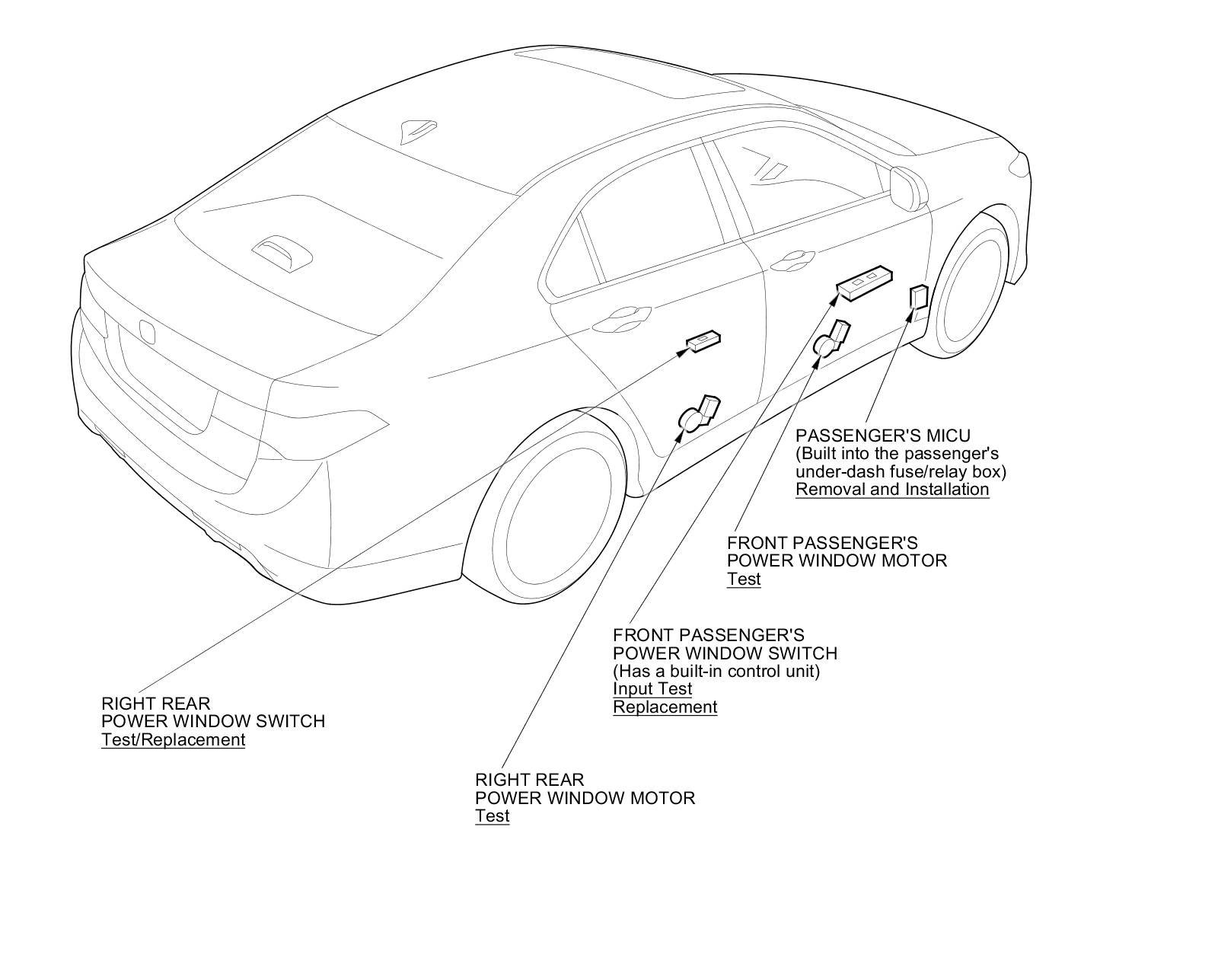 PASSENGER'S MICU
(Built into the passenger's under-dash fuse/relay box)
Removal and Installation

FRONT PASSENGER'S
POWER WINDOW MOTOR
Test

FRONT PASSENGER'S
POWER WINDOW SWITCH
(Has a built-in control unit)
Input Test
Replacement

RIGHT REAR
POWER WINDOW SWITCH
Test/Replacement

RIGHT REAR
POWER WINDOW MOTOR
Test